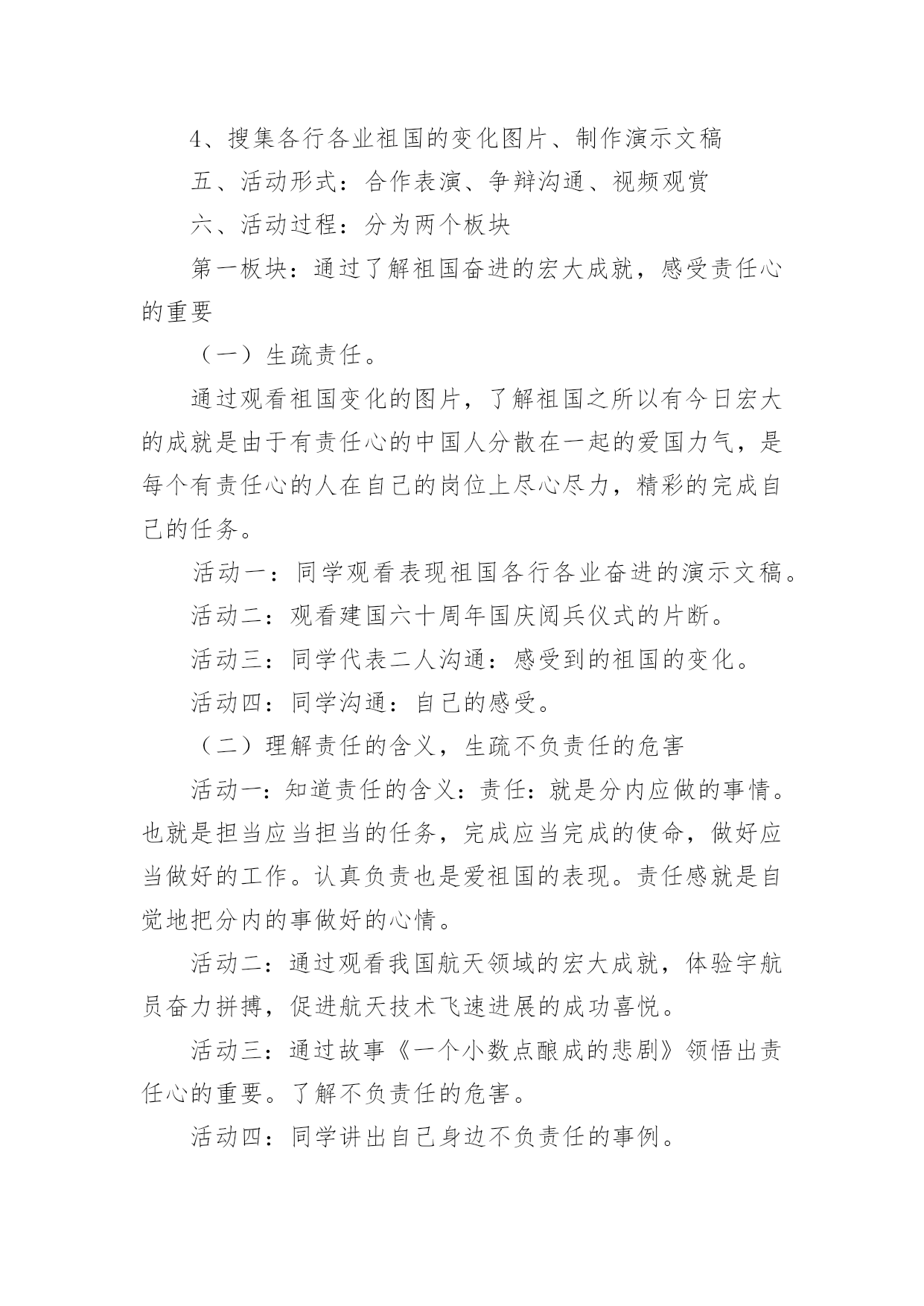 4、搜集各行各业祖国的变化图片、制作演示文稿

五、活动形式：合作表演、争辩沟通、视频观赏

六、活动过程：分为两个板块

第一板块：通过了解祖国奋进的宏大成就，感受责任心的重要

（一）生疏责任。

通过观看祖国变化的图片，了解祖国之所以有今日宏大的成就是由于有责任心的中国人分散在一起的爱国力气，是每个有责任心的人在自己的岗位上尽心尽力，精彩的完成自己的任务。

活动一：同学观看表现祖国各行各业奋进的演示文稿。

活动二：观看建国六十周年国庆阅兵仪式的片断。

活动三：同学代表二人沟通：感受到的祖国的变化。

活动四：同学沟通：自己的感受。

（二）理解责任的含义，生疏不负责任的危害

活动一：知道责任的含义：责任：就是分内应做的事情。也就是担当应当担当的任务，完成应当完成的使命，做好应当做好的工作。认真负责也是爱祖国的表现。责任感就是自觉地把分内的事做好的心情。

活动二：通过观看我国航天领域的宏大成就，体验宇航员奋力拼搏，促进航天技术飞速进展的成功喜悦。

活动三：通过故事《一个小数点酿成的悲剧》领悟出责任心的重要。了解不负责任的危害。

活动四：同学讲出自己身边不负责任的事例。